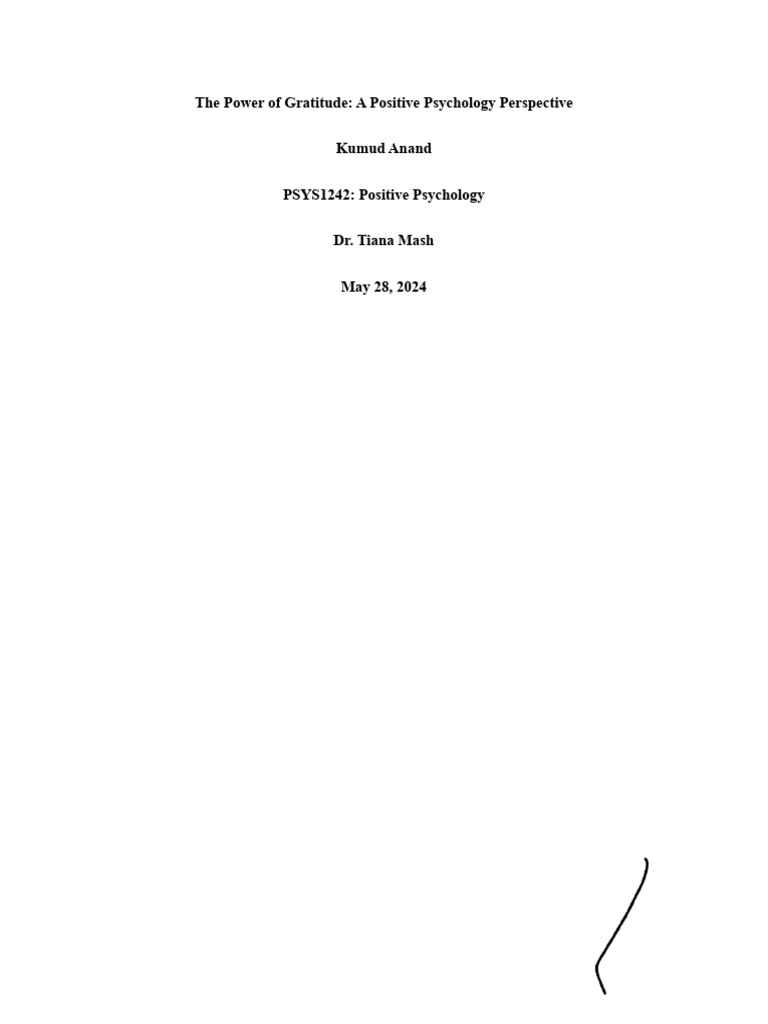 The Power of Gratitude: A Positive Psychology Perspective

Kumud Anand

PSYS1242: Positive Psychology

Dr. Tiana Mash

May 28, 2024